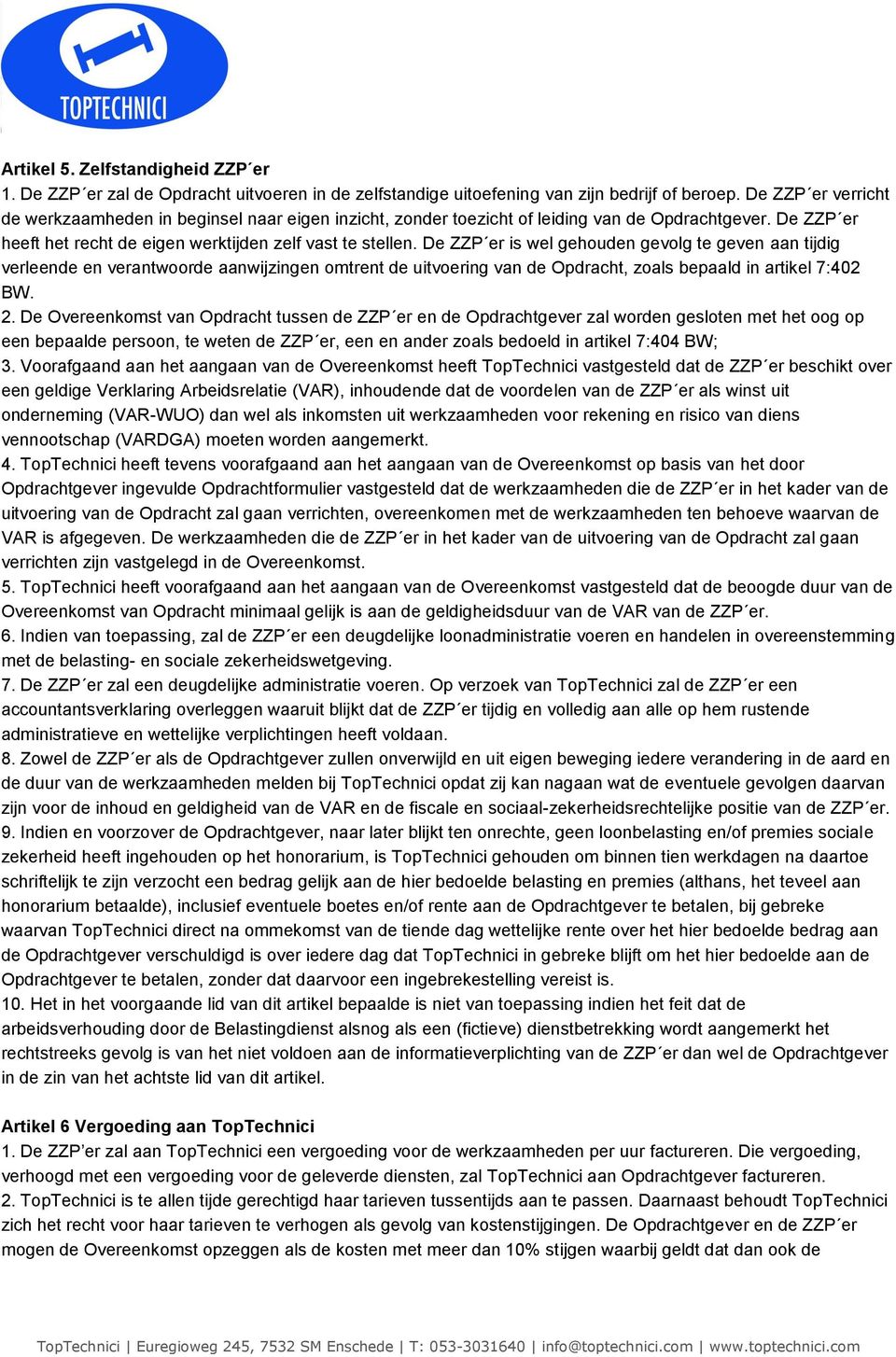 TOPTECHNICI

Artikel 5. Zelfstandigheid ZZP´er
1. De ZZP´er zal de Opdracht uitvoeren in de zelfstandige uitoefening van zijn bedrijf of beroep. De ZZP´er verricht de werkzaamheden in beginsel naar eigen inzicht, zonder toezicht of leiding van de Opdrachtgever. De ZZP´er heeft het recht de eigen werktijden zelf vast te stellen. De ZZP´er is wel gehouden gevolg te geven aan tijdig verleende en verantwoorde aanwijzingen omtrent de uitvoering van de Opdracht, zoals bepaald in artikel 7:402 BW.
2. De Overeenkomst van Opdracht tussen de ZZP´er en de Opdrachtgever zal worden gesloten met het oog op een bepaalde persoon, te weten de ZZP´er, een en ander zoals bedoeld in artikel 7:404 BW;
3. Voorafgaand aan het aangaan van de Overeenkomst heeft TopTechnici vastgesteld dat de ZZP´er beschikt over een geldige Verklaring Arbeidsrelatie (VAR), inhoudende dat de voordelen van de ZZP´er als winst uit onderneming (VAR-WUO) dan wel als inkomsten uit werkzaamheden voor rekening en risico van diens vennootschap (VARDGA) moeten worden aangemerkt.
4. TopTechnici heeft tevens voorafgaand aan het aangaan van de Overeenkomst op basis van het door Opdrachtgever ingevulde Opdrachtformulier vastgesteld dat de werkzaamheden die de ZZP´er in het kader van de uitvoering van de Opdracht zal gaan verrichten, overeenkomen met de werkzaamheden ten behoeve waarvan de VAR is afgegeven. De werkzaamheden die de ZZP´er in het kader van de uitvoering van de Opdracht zal gaan verrichten zijn vastgelegd in de Overeenkomst.
5. TopTechnici heeft voorafgaand aan het aangaan van de Overeenkomst vastgesteld dat de beoogde duur van de Overeenkomst van Opdracht minimaal gelijk is aan de geldigheidsduur van de VAR van de ZZP´er.
6. Indien van toepassing, zal de ZZP´er een deugdelijke loonadministratie voeren en handelen in overeenstemming met de belasting- en sociale zekerheidswetgeving.
7. De ZZP´er zal een deugdelijke administratie voeren. Op verzoek van TopTechnici zal de ZZP´er een accountantsverklaring overleggen waaruit blijkt dat de ZZP´er tijdig en volledig aan alle op hem rustende administratieve en wettelijke verplichtingen heeft voldaan.
8. Zowel de ZZP´er als de Opdrachtgever zullen onverwijld en uit eigen beweging iedere verandering in de aard en de duur van de werkzaamheden melden bij TopTechnici opdat zij kan nagaan wat de eventuele gevolgen daarvan zijn voor de inhoud en geldigheid van de VAR en de fiscale en sociaal-zekerheidsrechtelijke positie van de ZZP´er.
9. Indien en voorzover de Opdrachtgever, naar later blijkt ten onrechte, geen loonbelasting en/of premies sociale zekerheid heeft ingehouden op het honorarium, is TopTechnici gehouden om binnen tien werkdagen na daartoe schriftelijk te zijn verzocht een bedrag gelijk aan de hier bedoelde belasting en premies (althans, het teveel aan honorarium betaalde), inclusief eventuele boetes en/of rente aan de Opdrachtgever te betalen, bij gebreke waarvan TopTechnici direct na ommekomst van de tiende dag wettelijke rente over het hier bedoelde bedrag aan de Opdrachtgever verschuldigd is over iedere dag dat TopTechnici in gebreke blijft om het hier bedoelde aan de Opdrachtgever te betalen, zonder dat daarvoor een ingebrekestelling vereist is.
10. Het in het voorgaande lid van dit artikel bepaalde is niet van toepassing indien het feit dat de arbeidsverhouding door de Belastingdienst alsnog als een (fictieve) dienstbetrekking wordt aangemerkt het rechtstreeks gevolg is van het niet voldoen aan de informatieverplichting van de ZZP´er dan wel de Opdrachtgever in de zin van het achtste lid van dit artikel.

Artikel 6 Vergoeding aan TopTechnici
1. De ZZP’er zal aan TopTechnici een vergoeding voor de werkzaamheden per uur factureren. Die vergoeding, verhoogd met een vergoeding voor de geleverde diensten, zal TopTechnici aan Opdrachtgever factureren.
2. TopTechnici is te allen tijde gerechtigd haar tarieven tussentijds aan te passen. Daarnaast behoudt TopTechnici zich het recht voor haar tarieven te verhogen als gevolg van kostenstijgingen. De Opdrachtgever en de ZZP´er mogen de Overeenkomst opzeggen als de kosten met meer dan 10% stijgen waarbij geldt dat dan ook de

TopTechnici | Euregioweg 245, 7532 SM Enschede | T: 053-3031640 | info@toptechnici.com | www.toptechnici.com